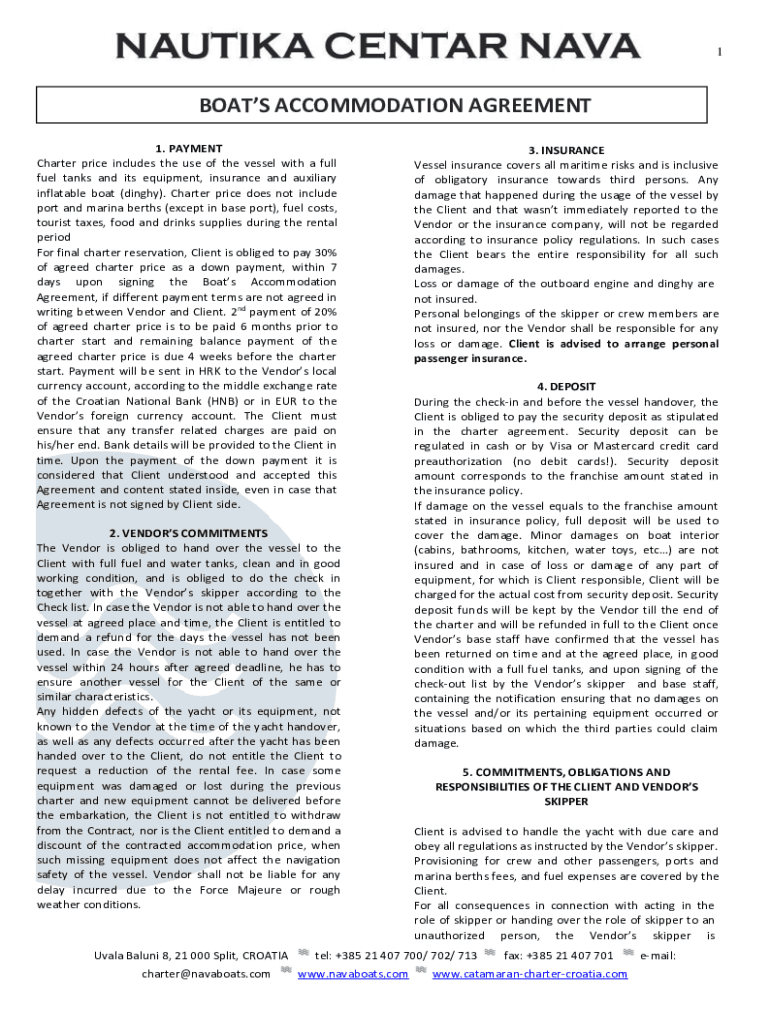 NAUTIKA CENTAR NAVA

1

BOAT'S ACCOMMODATION AGREEMENT

1. PAYMENT

Charter price includes the use of the vessel with a full fuel tanks and its equipment, insurance and auxiliary inflatable boat (dinghy). Charter price does not include port and marina berths (except in base port), fuel costs, tourist taxes, food and drinks supplies during the rental period

For final charter reservation, Client is obliged to pay 30% of agreed charter price as a down payment, within 7 days upon signing the Boat's Accommodation Agreement, if different payment terms are not agreed in writing between Vendor and Client. $2^{nd}$ payment of 20% of agreed charter price is to be paid 6 months prior to charter start and remaining balance payment of the agreed charter price is due 4 weeks before the charter start. Payment will be sent in HRK to the Vendor's local currency account, according to the middle exchange rate of the Croatian National Bank (HNB) or in EUR to the Vendor's foreign currency account. The Client must ensure that any transfer related charges are paid on his/her end. Bank details will be provided to the Client in time. Upon the payment of the down payment it is considered that Client understood and accepted this Agreement and content stated inside, even in case that Agreement is not signed by Client side.

2. VENDOR'S COMMITMENTS

The Vendor is obliged to hand over the vessel to the Client with full fuel and water tanks, clean and in good working condition, and is obliged to do the check in together with the Vendor's skipper according to the Check list. In case the Vendor is not able to hand over the vessel at agreed place and time, the Client is entitled to demand a refund for the days the vessel has not been used. In case the Vendor is not able to hand over the vessel within 24 hours after agreed deadline, he has to ensure another vessel for the Client of the same or similar characteristics.

Any hidden defects of the yacht or its equipment, not known to the Vendor at the time of the yacht handover, as well as any defects occurred after the yacht has been handed over to the Client, do not entitle the Client to request a reduction of the rental fee. In case some equipment was damaged or lost during the previous charter and new equipment cannot be delivered before the embarkation, the Client is not entitled to withdraw from the Contract, nor is the Client entitled to demand a discount of the contracted accommodation price, when such missing equipment does not affect the navigation safety of the vessel. Vendor shall not be liable for any delay incurred due to the Force Majeure or rough weather conditions.

3. INSURANCE

Vessel insurance covers all maritime risks and is inclusive of obligatory insurance towards third persons. Any damage that happened during the usage of the vessel by the Client and that wasn't immediately reported to the Vendor or the insurance company, will not be regarded according to insurance policy regulations. In such cases the Client bears the entire responsibility for all such damages.

Loss or damage of the outboard engine and dinghy are not insured.

Personal belongings of the skipper or crew members are not insured, nor the Vendor shall be responsible for any loss or damage. Client is advised to arrange personal passenger insurance.

4. DEPOSIT

During the check-in and before the vessel handover, the Client is obliged to pay the security deposit as stipulated in the charter agreement. Security deposit can be regulated in cash or by Visa or Mastercard credit card preauthorization (no debit cards!). Security deposit amount corresponds to the franchise amount stated in the insurance policy.

If damage on the vessel equals to the franchise amount stated in insurance policy, full deposit will be used to cover the damage. Minor damages on boat interior (cabins, bathrooms, kitchen, water toys, etc…) are not insured and in case of loss or damage of any part of equipment, for which is Client responsible, Client will be charged for the actual cost from security deposit. Security deposit funds will be kept by the Vendor till the end of the charter and will be refunded in full to the Client once Vendor's base staff have confirmed that the vessel has been returned on time and at the agreed place, in good condition with a full fuel tanks, and upon signing of the check-out list by the Vendor's skipper and base staff, containing the notification ensuring that no damages on the vessel and/or its pertaining equipment occurred or situations based on which the third parties could claim damage.

5. COMMITMENTS, OBLIGATIONS AND RESPONSIBILITIES OF THE CLIENT AND VENDOR'S SKIPPER

Client is advised to handle the yacht with due care and obey all regulations as instructed by the Vendor's skipper. Provisioning for crew and other passengers, ports and marina berths fees, and fuel expenses are covered by the Client.

For all consequences in connection with acting in the role of skipper or handing over the role of skipper to an unauthorized person, the Vendor's skipper is

Uvala Baluni 8, 21 000 Split, CROATIA tel: +385 21 407 700/ 702/ 713 fax: +385 21 407 701 e-mail: charter@navaboats.com www.navaboats.com www.catamaran-charter-croatia.com